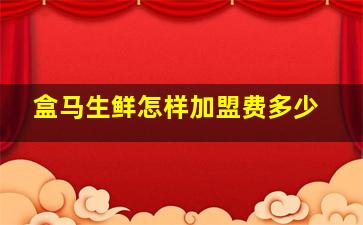 盒马生鲜怎样加盟费多少